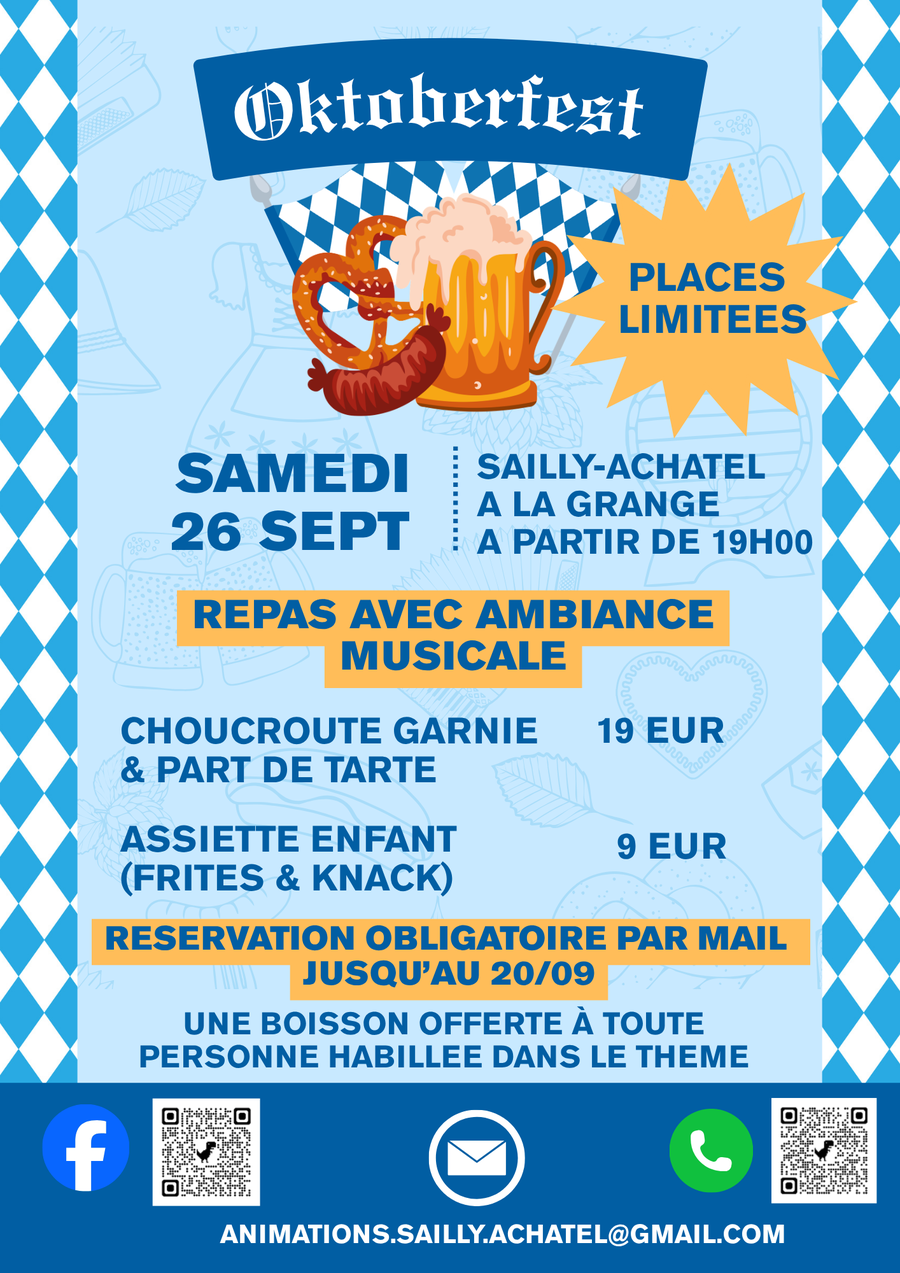 Oktoberfest

PLACES LIMITEES

SAMEDI
26 SEPT

SAILLY-ACHATEL
A LA GRANGE
A PARTIR DE 19H00

REPAS AVEC AMBIANCE MUSICALE

CHOUCROUTE GARNIE & PART DE TARTE
19 EUR

ASSIETTE ENFANT (FRITES & KNACK)
9 EUR

RESERVATION OBLIGATOIRE PAR MAIL JUSQU'AU 20/09

UNE BOISSON OFFERTE À TOUTE PERSONNE HABILLEE DANS LE THEME

ANIMATIONS.SAILLY.ACHATEL@GMAIL.COM